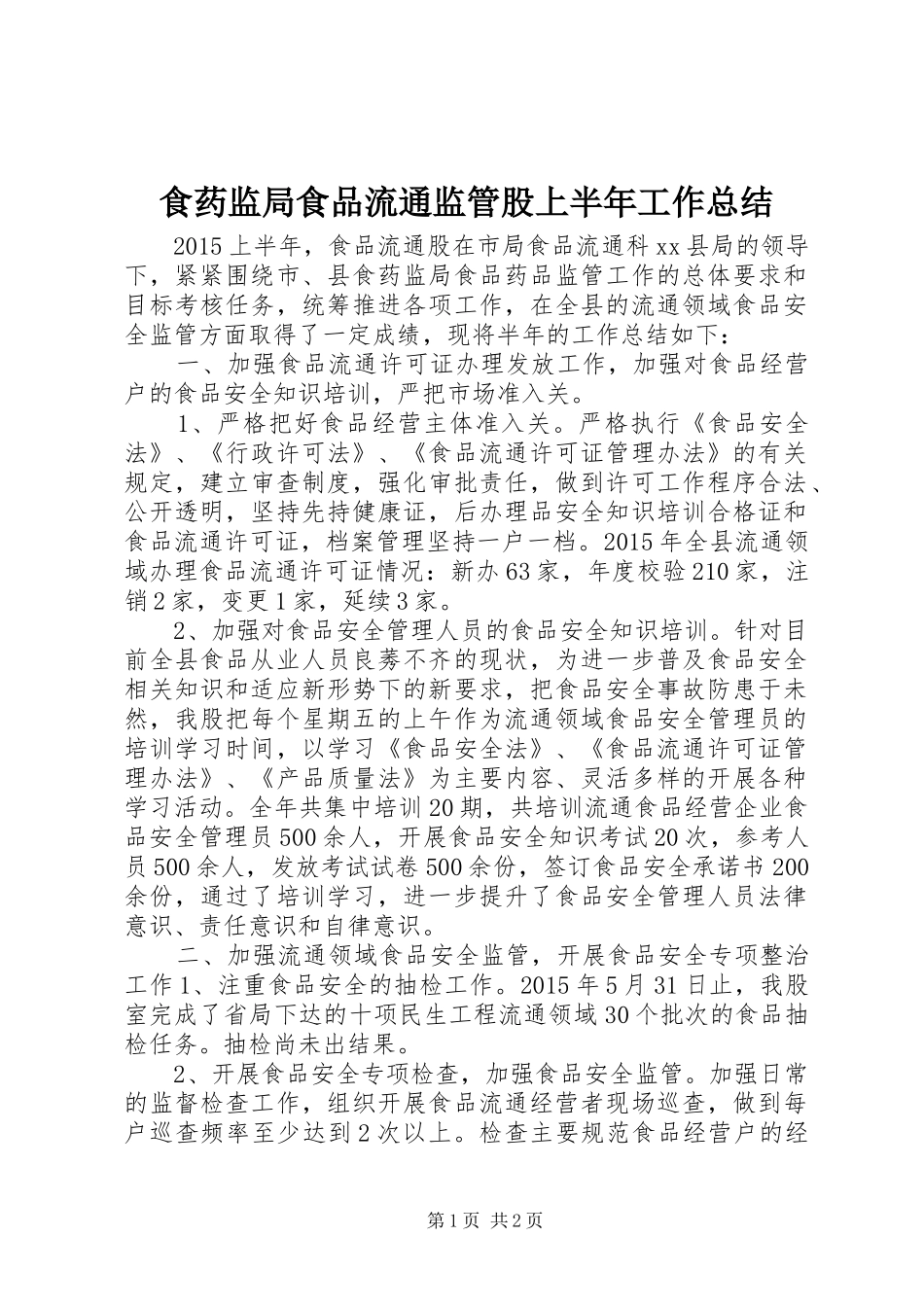 食药监局食品流通监管股上半年工作总结

2015上半年，食品流通股在市局食品流通科xx县局的领导下，紧紧围绕市、县食药监局食品药品监管工作的总体要求和目标考核任务，统筹推进各项工作，在全县的流通领域食品安全监管方面取得了一定成绩，现将半年的工作总结如下：

一、加强食品流通许可证办理发放工作，加强对食品经营户的食品安全知识培训，严把市场准入关。

1、严格把好食品经营主体准入关。严格执行《食品安全法》、《行政许可法》、《食品流通许可证管理办法》的有关规定，建立审查制度，强化审批责任，做到许可工作程序合法、公开透明，坚持先持健康证，后办理品安全知识培训合格证和食品流通许可证，档案管理坚持一户一档。2015年全县流通领域办理食品流通许可证情况：新办63家，年度校验210家，注销2家，变更1家，延续3家。

2、加强对食品安全管理人员的食品安全知识培训。针对目前全县食品从业人员良莠不齐的现状，为进一步普及食品安全相关知识和适应新形势下的新要求，把食品安全事故防患于未然，我股把每个星期五的上午作为流通领域食品安全管理员的培训学习时间，以学习《食品安全法》、《食品流通许可证管理办法》、《产品质量法》为主要内容、灵活多样的开展各种学习活动。全年共集中培训20期，共培训流通食品经营企业食品安全管理员500余人，开展食品安全知识考试20次，参考人员500余人，发放考试试卷500余份，签订食品安全承诺书200余份，通过了培训学习，进一步提升了食品安全管理人员法律意识、责任意识和自律意识。

二、加强流通领域食品安全监管，开展食品安全专项整治工作1、注重食品安全的抽检工作。2015年5月31日止，我股室完成了省局下达的十项民生工程流通领域30个批次的食品抽检任务。抽检尚未出结果。

2、开展食品安全专项检查，加强食品安全监管。加强日常的监督检查工作，组织开展食品流通经营者现场巡查，做到每户巡查频率至少达到2次以上。检查主要规范食品经营户的经

第1页 共2页